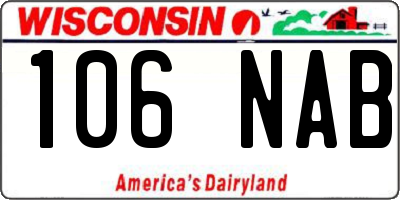 WISCONSIN

106 NAB

America's Dairyland